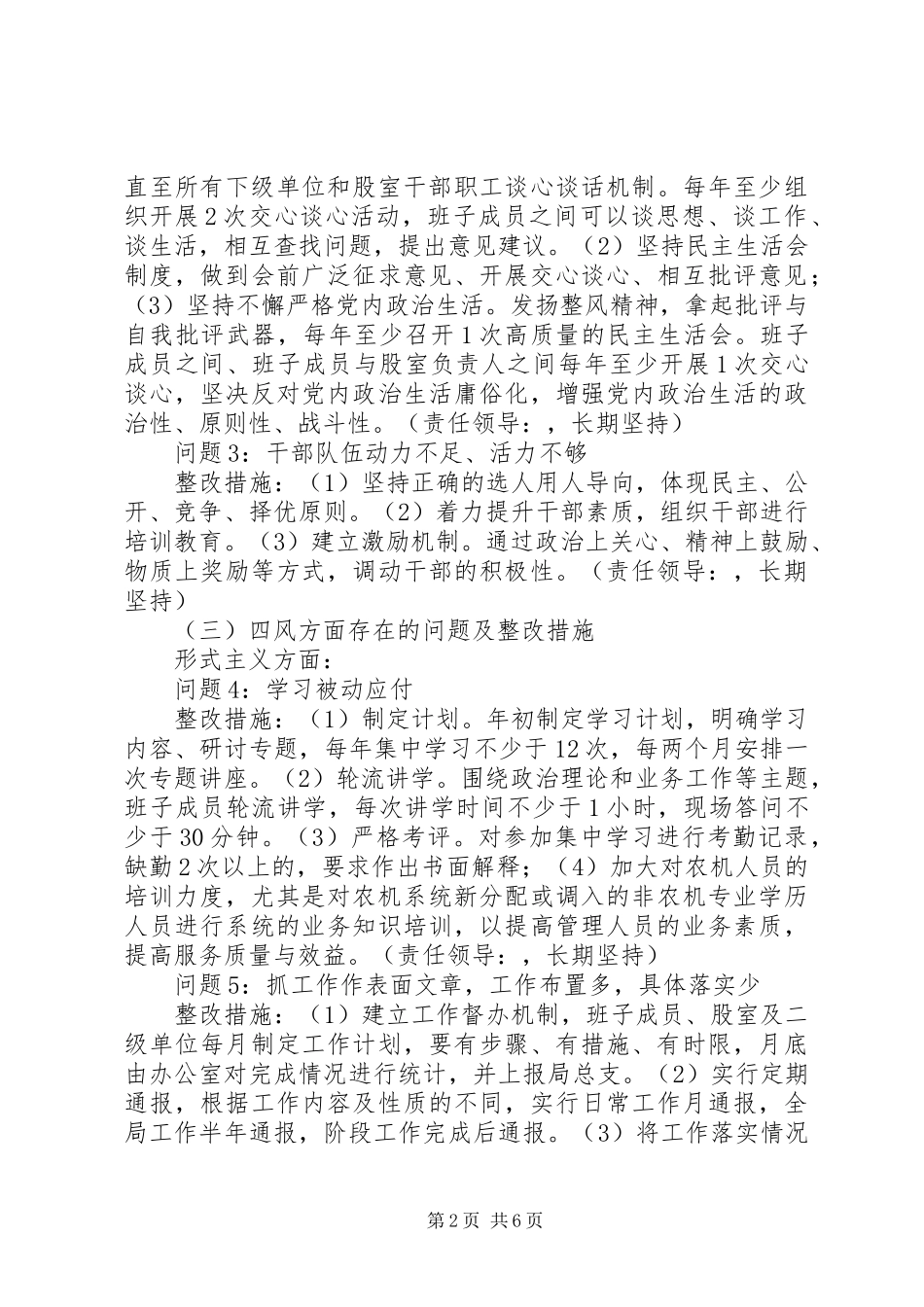 直至所有下级单位和股室干部职工谈心谈话机制。每年至少组织开展2次交心谈心活动，班子成员之间可以谈思想、谈工作、谈生活，相互查找问题，提出意见建议。（2）坚持民主生活会制度，做到会前广泛征求意见、开展交心谈心、相互批评意见；（3）坚持不懈严格党内政治生活。发扬整风精神，拿起批评与自我批评武器，每年至少召开1次高质量的民主生活会。班子成员之间、班子成员与股室负责人之间每年至少开展1次交心谈心，坚决反对党内政治生活庸俗化，增强党内政治生活的政治性、原则性、战斗性。（责任领导：，长期坚持）

问题3：干部队伍动力不足、活力不够

整改措施：（1）坚持正确的选人用人导向，体现民主、公开、竞争、择优原则。（2）着力提升干部素质，组织干部进行培训教育。（3）建立激励机制。通过政治上关心、精神上鼓励、物质上奖励等方式，调动干部的积极性。（责任领导：，长期坚持）

（三）四风方面存在的问题及整改措施

形式主义方面：

问题4：学习被动应付

整改措施：（1）制定计划。年初制定学习计划，明确学习内容、研讨专题，每年集中学习不少于12次，每两个月安排一次专题讲座。（2）轮流讲学。围绕政治理论和业务工作等主题，班子成员轮流讲学，每次讲学时间不少于1小时，现场答问不少于30分钟。（3）严格考评。对参加集中学习进行考勤记录，缺勤2次以上的，要求作出书面解释；（4）加大对农机人员的培训力度，尤其是对农机系统新分配或调入的非农机专业学历人员进行系统的业务知识培训，以提高管理人员的业务素质，提高服务质量与效益。（责任领导：，长期坚持）

问题5：抓工作作表面文章，工作布置多，具体落实少

整改措施：（1）建立工作督办机制，班子成员、股室及二级单位每月制定工作计划，要有步骤、有措施、有时限，月底由办公室对完成情况进行统计，并上报局总支。（2）实行定期通报，根据工作内容及性质的不同，实行日常工作月通报，全局工作半年通报，阶段工作完成后通报。（3）将工作落实情况

第2页 共6页